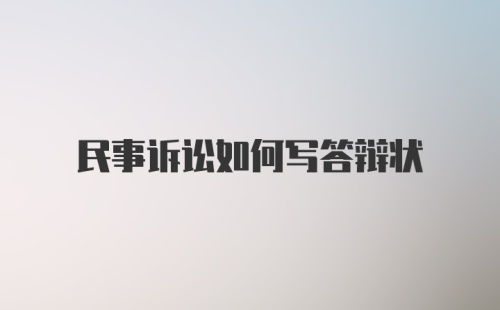 民事诉讼如何写答辩状